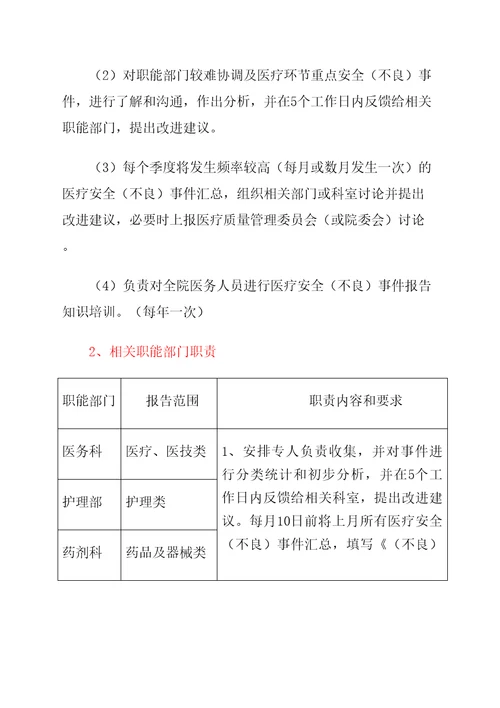 （2）对职能部门较难协调及医疗环节重点安全（不良）事件，进行了解和沟通，作出分析，并在5个工作日内反馈给相关职能部门，提出改进建议。

（3）每个季度将发生频率较高（每月或数月发生一次）的医疗安全（不良）事件汇总，组织相关部门或科室讨论并提出改进建议，必要时上报医疗质量管理委员会（或院委会）讨论。

（4）负责对全院医务人员进行医疗安全（不良）事件报告知识培训。（每年一次）

2、相关职能部门职责

| 职能部门 | 报告范围 | 职责内容和要求 |
|---|---|---|
| 医务科 | 医疗、医技类 | 1、安排专人负责收集，并对事件进行分类统计和初步分析，并在5个工作日内反馈给相关科室，提出改进建议。每月10日前将上月所有医疗安全（不良）事件汇总，填写《（不良） |
| 护理部 | 护理类 | |
| 药剂科 | 药品及器械类 | |